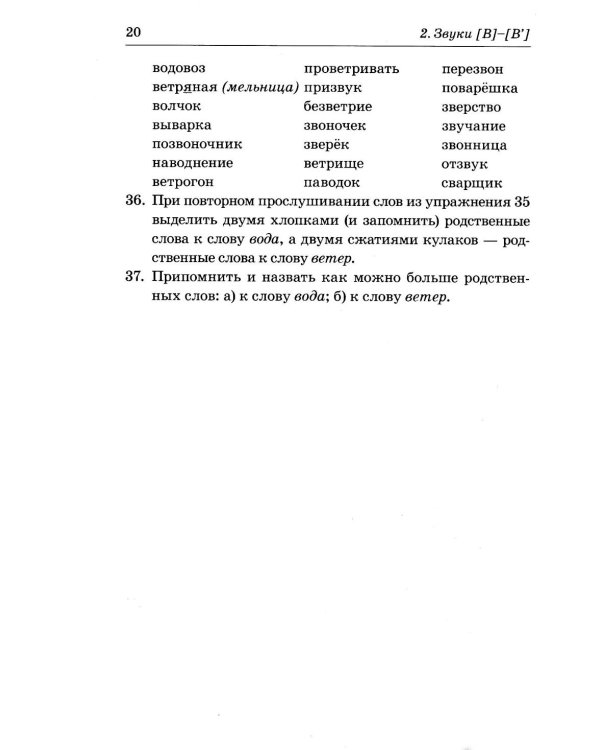 20 2. Звуки [В]–[В']

водовоз
ветряная (мельница)
волчок
выварка
позвоночник
наводнение
ветрогон

проветривать
призвук
безветрие
звоночек
зверёк
ветрище
паводок

перезвон
поварёшка
зверство
звучание
звонница
отзвук
сварщик

36. При повторном прослушивании слов из упражнения 35 выделить двумя хлопками (и запомнить) родственные слова к слову вода, а двумя сжатиями кулаков — родственные слова к слову ветер.

37. Припомнить и назвать как можно больше родственных слов: а) к слову вода; б) к слову ветер.